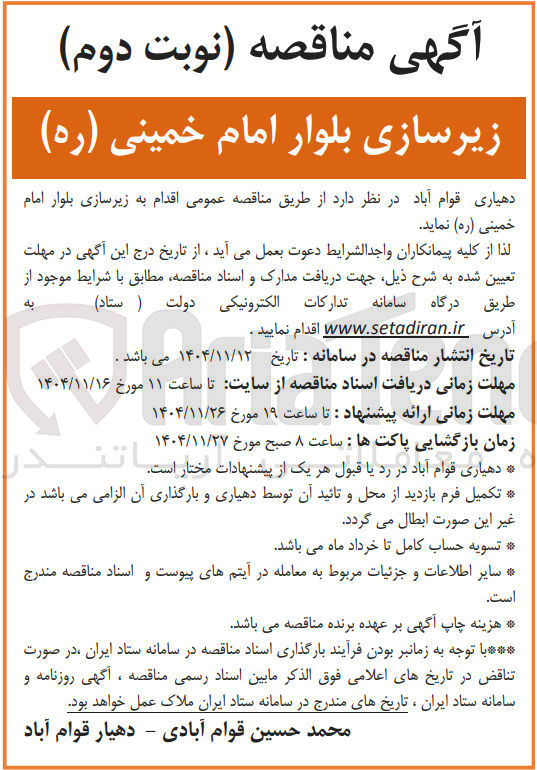 آگهی مناقصه (نوبت دوم)

زیرسازی بلوار امام خمینی (ره)

دهیاری قوام آباد در نظر دارد از طریق مناقصه عمومی اقدام به زیرسازی بلوار امام خمینی (ره) نماید.

لذا از کلیه پیمانکاران واجدالشرایط دعوت بعمل می آید ، از تاریخ درج این آگهی در مهلت تعیین شده به شرح ذیل، جهت دریافت مدارک و اسناد مناقصه، مطابق با شرایط موجود از طریق درگاه سامانه تدارکات الکترونیکی دولت ( ستاد) به آدرس www.setadiran.ir اقدام نمایید .

تاریخ انتشار مناقصه در سامانه : تاریخ ۱۴۰۴/۱۱/۱۲ می باشد .

مهلت زمانی دریافت اسناد مناقصه از سایت: تا ساعت ۱۱ مورخ ۱۴۰۴/۱۱/۱۶

مهلت زمانی ارائه پیشنهاد : تا ساعت ۱۹ مورخ ۱۴۰۴/۱۱/۲۶

زمان بازگشایی پاکت ها : ساعت ۸ صبح مورخ ۱۴۰۴/۱۱/۲۷

* دهیاری قوام آباد در رد یا قبول هر یک از پیشنهادات مختار است.

* تکمیل فرم بازدید از محل و تائید آن توسط دهیاری و بارگذاری آن الزامی می باشد در غیر این صورت ابطال می گردد.

* تسویه حساب کامل تا خرداد ماه می باشد.

* سایر اطلاعات و جزئیات مربوط به معامله در آیتم های پیوست و اسناد مناقصه مندرج است.

* هزینه چاپ آگهی بر عهده برنده مناقصه می باشد.

***با توجه به زمانبر بودن فرآیند بارگذاری اسناد مناقصه در سامانه ستاد ایران ،در صورت تناقض در تاریخ های اعلامی فوق الذکر مابین اسناد رسمی مناقصه ، آگهی روزنامه و سامانه ستاد ایران ، تاریخ های مندرج در سامانه ستاد ایران ملاک عمل خواهد بود.

محمد حسین قوام آبادی - دهیار قوام آباد